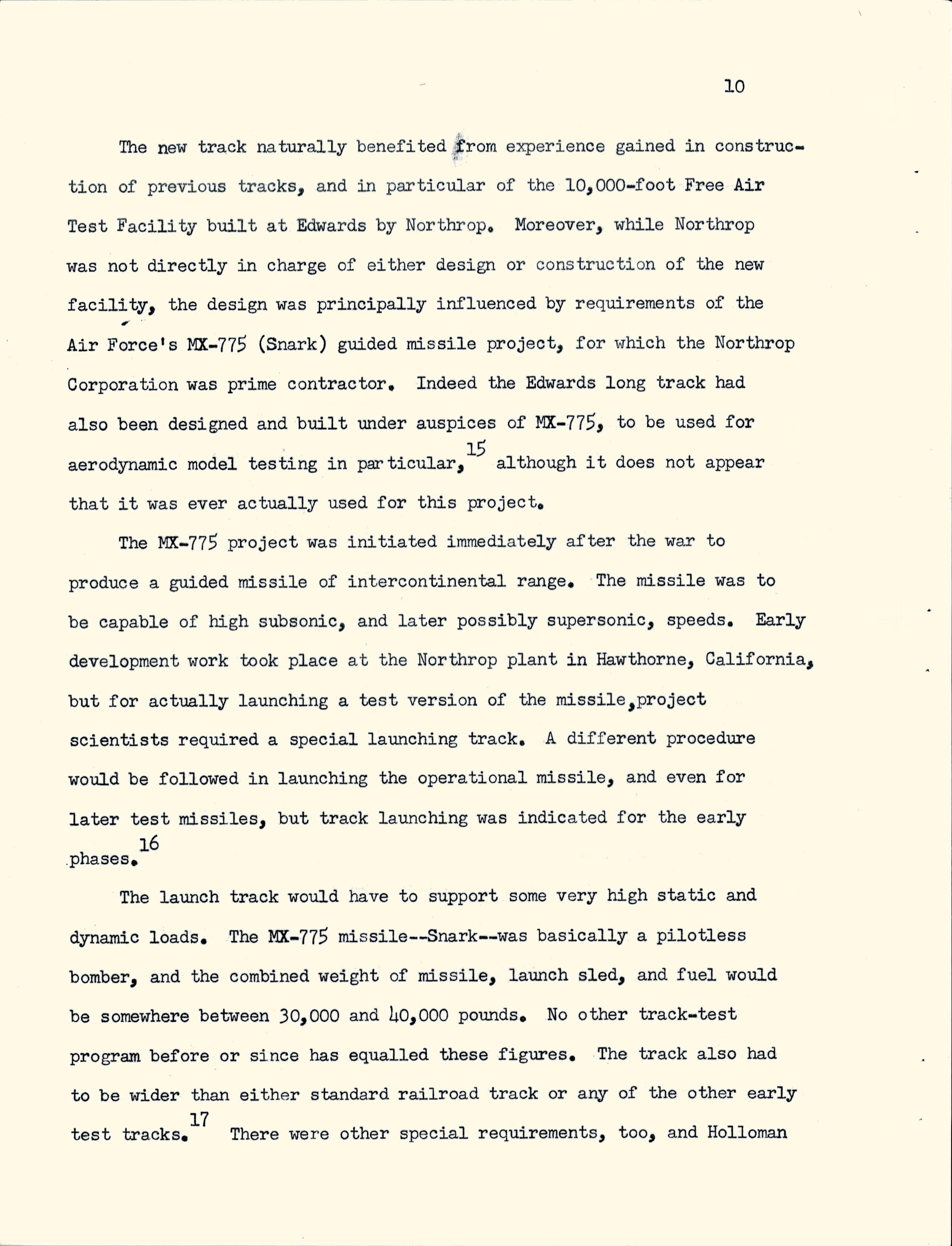 10

The new track naturally benefited from experience gained in construction of previous tracks, and in particular of the 10,000-foot Free Air Test Facility built at Edwards by Northrop. Moreover, while Northrop was not directly in charge of either design or construction of the new facility, the design was principally influenced by requirements of the Air Force's MX-775 (Snark) guided missile project, for which the Northrop Corporation was prime contractor. Indeed the Edwards long track had also been designed and built under auspices of MX-775, to be used for aerodynamic model testing in particular,$^{15}$ although it does not appear that it was ever actually used for this project.

The MX-775 project was initiated immediately after the war to produce a guided missile of intercontinental range. The missile was to be capable of high subsonic, and later possibly supersonic, speeds. Early development work took place at the Northrop plant in Hawthorne, California, but for actually launching a test version of the missile,project scientists required a special launching track. A different procedure would be followed in launching the operational missile, and even for later test missiles, but track launching was indicated for the early phases.$^{16}$

The launch track would have to support some very high static and dynamic loads. The MX-775 missile--Snark--was basically a pilotless bomber, and the combined weight of missile, launch sled, and fuel would be somewhere between 30,000 and 40,000 pounds. No other track-test program before or since has equalled these figures. The track also had to be wider than either standard railroad track or any of the other early test tracks.$^{17}$ There were other special requirements, too, and Holloman